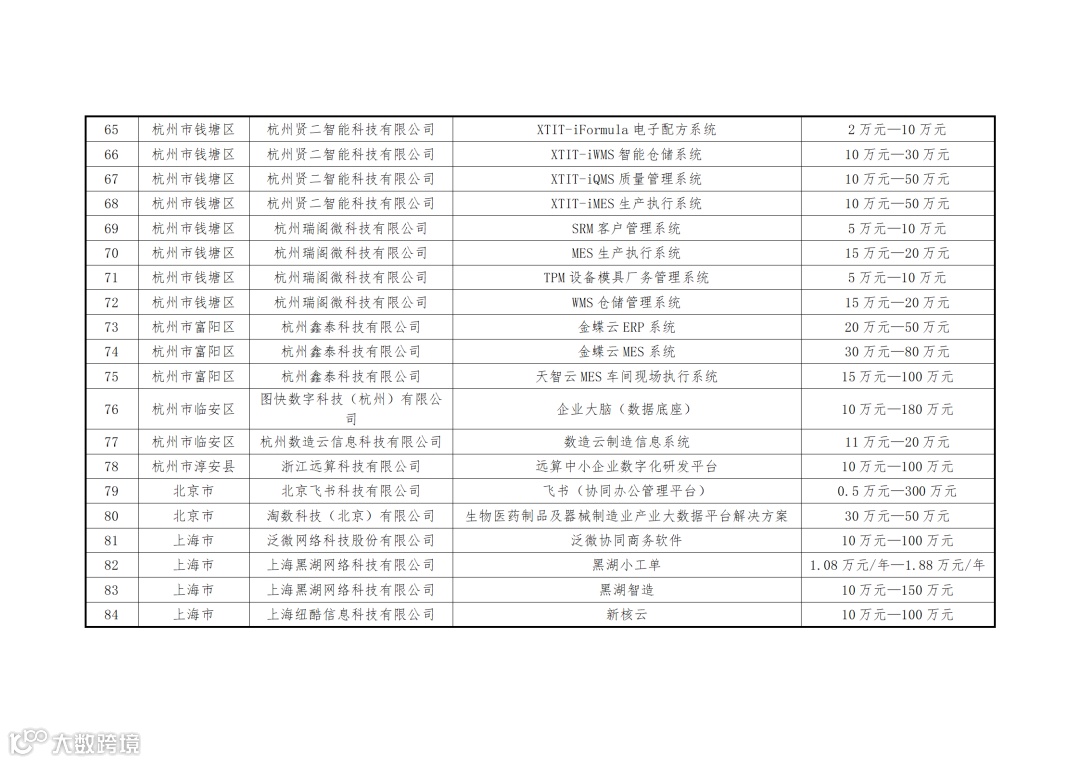 | 65 | 杭州市钱塘区 | 杭州贤二智能科技有限公司 | XTIT-iFormula 电子配方系统 | 2 万元—10 万元 |
|---|---|---|---|---|
| 66 | 杭州市钱塘区 | 杭州贤二智能科技有限公司 | XTIT-iWMS 智能仓储系统 | 10 万元—30 万元 |
| 67 | 杭州市钱塘区 | 杭州贤二智能科技有限公司 | XTIT-iQMS 质量管理系统 | 10 万元—50 万元 |
| 68 | 杭州市钱塘区 | 杭州贤二智能科技有限公司 | XTIT-iMES 生产执行系统 | 10 万元—50 万元 |
| 69 | 杭州市钱塘区 | 杭州瑞阁微科技有限公司 | SRM 客户管理系统 | 5 万元—10 万元 |
| 70 | 杭州市钱塘区 | 杭州瑞阁微科技有限公司 | MES 生产执行系统 | 15 万元—20 万元 |
| 71 | 杭州市钱塘区 | 杭州瑞阁微科技有限公司 | TPM 设备模具厂务管理系统 | 5 万元—10 万元 |
| 72 | 杭州市钱塘区 | 杭州瑞阁微科技有限公司 | WMS 仓储管理系统 | 15 万元—20 万元 |
| 73 | 杭州市富阳区 | 杭州鑫泰科技有限公司 | 金蝶云 ERP 系统 | 20 万元—50 万元 |
| 74 | 杭州市富阳区 | 杭州鑫泰科技有限公司 | 金蝶云 MES 系统 | 30 万元—80 万元 |
| 75 | 杭州市富阳区 | 杭州鑫泰科技有限公司 | 天智云 MES 车间现场执行系统 | 15 万元—100 万元 |
| 76 | 杭州市临安区 | 图快数字科技（杭州）有限公司 | 企业大脑（数据底座） | 10 万元—180 万元 |
| 77 | 杭州市临安区 | 杭州数造云信息科技有限公司 | 数造云制造信息系统 | 11 万元—20 万元 |
| 78 | 杭州市淳安县 | 浙江远算科技有限公司 | 远算中小企业数字化研发平台 | 10 万元—100 万元 |
| 79 | 北京市 | 北京飞书科技有限公司 | 飞书（协同办公管理平台） | 0.5 万元—300 万元 |
| 80 | 北京市 | 淘数科技（北京）有限公司 | 生物医药制品及器械制造业产业大数据平台解决方案 | 30 万元—50 万元 |
| 81 | 上海市 | 泛微网络科技股份有限公司 | 泛微协同商务软件 | 10 万元—100 万元 |
| 82 | 上海市 | 上海黑湖网络科技有限公司 | 黑湖小工单 | 1.08 万元/年—1.88 万元/年 |
| 83 | 上海市 | 上海黑湖网络科技有限公司 | 黑湖智造 | 10 万元—150 万元 |
| 84 | 上海市 | 上海纽酷信息科技有限公司 | 新核云 | 10 万元—100 万元 |

大数跨境